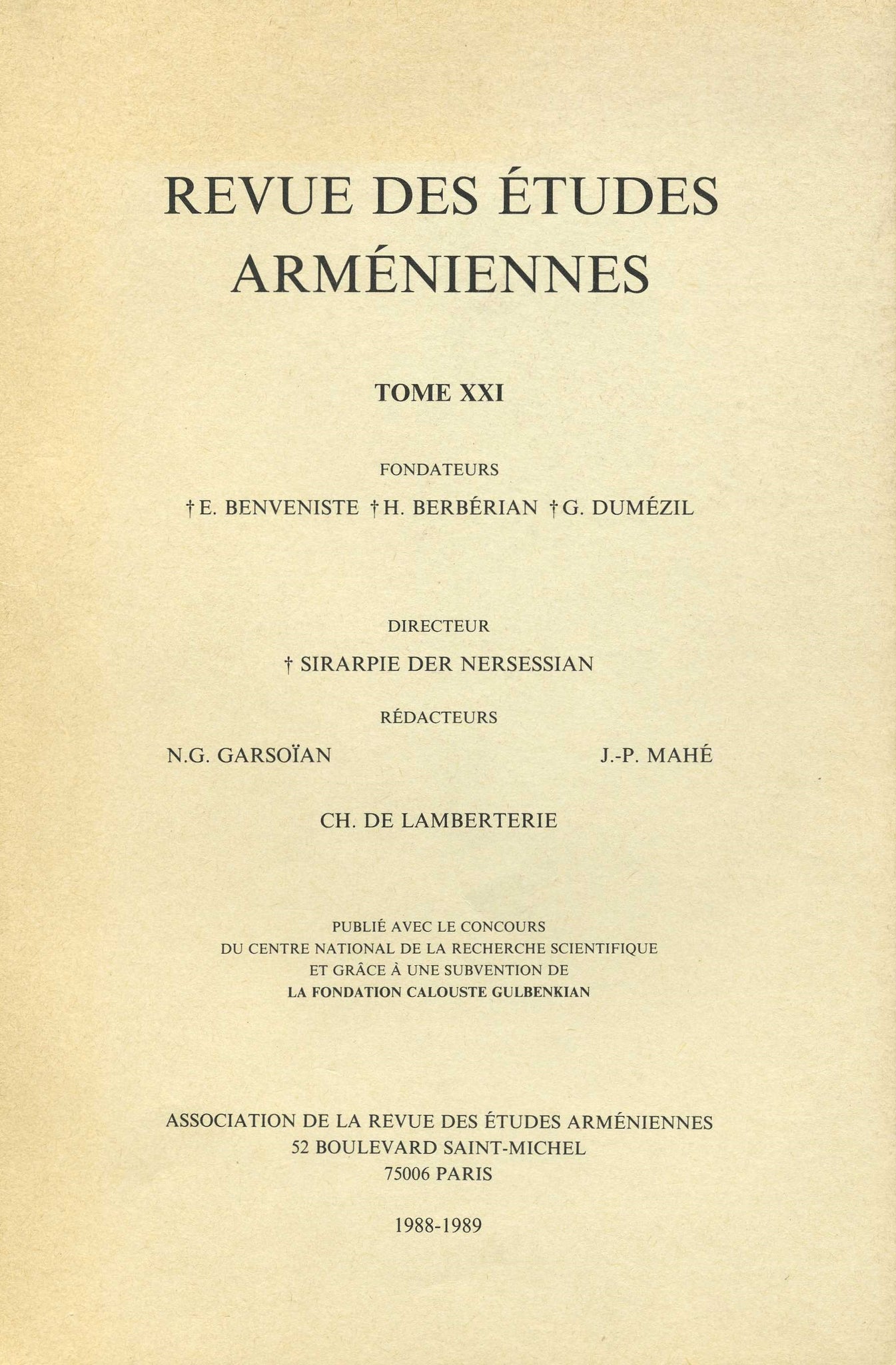 REVUE DES ÉTUDES ARMÉNIENNES

TOME XXI

FONDATEURS

† E. BENVENISTE † H. BERBÉRIAN † G. DUMÉZIL

DIRECTEUR

† SIRARPIE DER NERSESSIAN

RÉDACTEURS

N.G. GARSOÏAN

J.-P. MAHÉ

CH. DE LAMBERTERIE

PUBLIÉ AVEC LE CONCOURS
DU CENTRE NATIONAL DE LA RECHERCHE SCIENTIFIQUE
ET GRÂCE À UNE SUBVENTION DE
LA FONDATION CALOUSTE GULBENKIAN

ASSOCIATION DE LA REVUE DES ÉTUDES ARMÉNIENNES
52 BOULEVARD SAINT-MICHEL
75006 PARIS

1988-1989